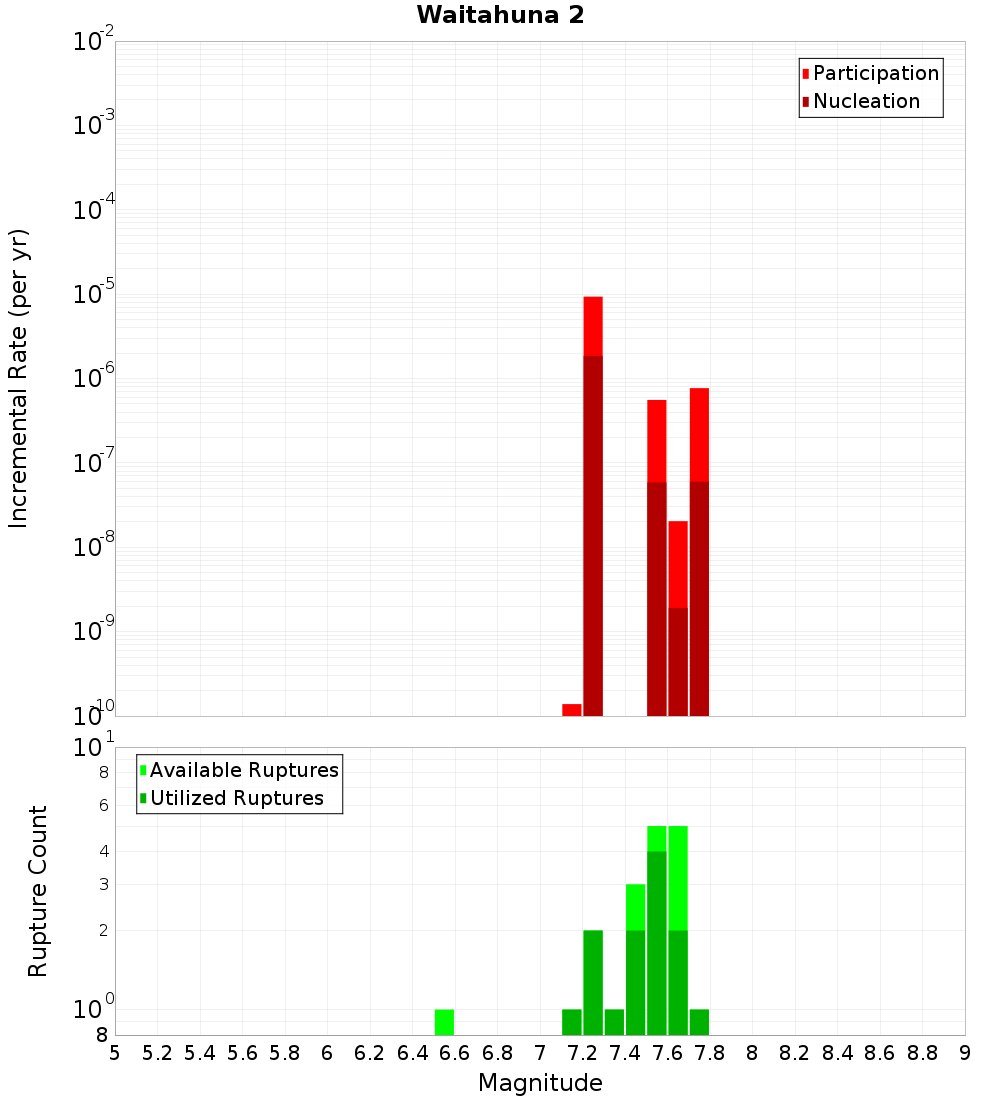 Waitahuna 2

Participation
Nucleation

Incremental Rate (per yr)

$10^{-2}$
$10^{-3}$
$10^{-4}$
$10^{-5}$
$10^{-6}$
$10^{-7}$
$10^{-8}$
$10^{-9}$
$10^{-10}$

Available Ruptures
Utilized Ruptures

Rupture Count

$10^{1}$
8
6
4
3
2
$10^{0}$
8

5 5.2 5.4 5.6 5.8 6 6.2 6.4 6.6 6.8 7 7.2 7.4 7.6 7.8 8 8.2 8.4 8.6 8.8 9

Magnitude